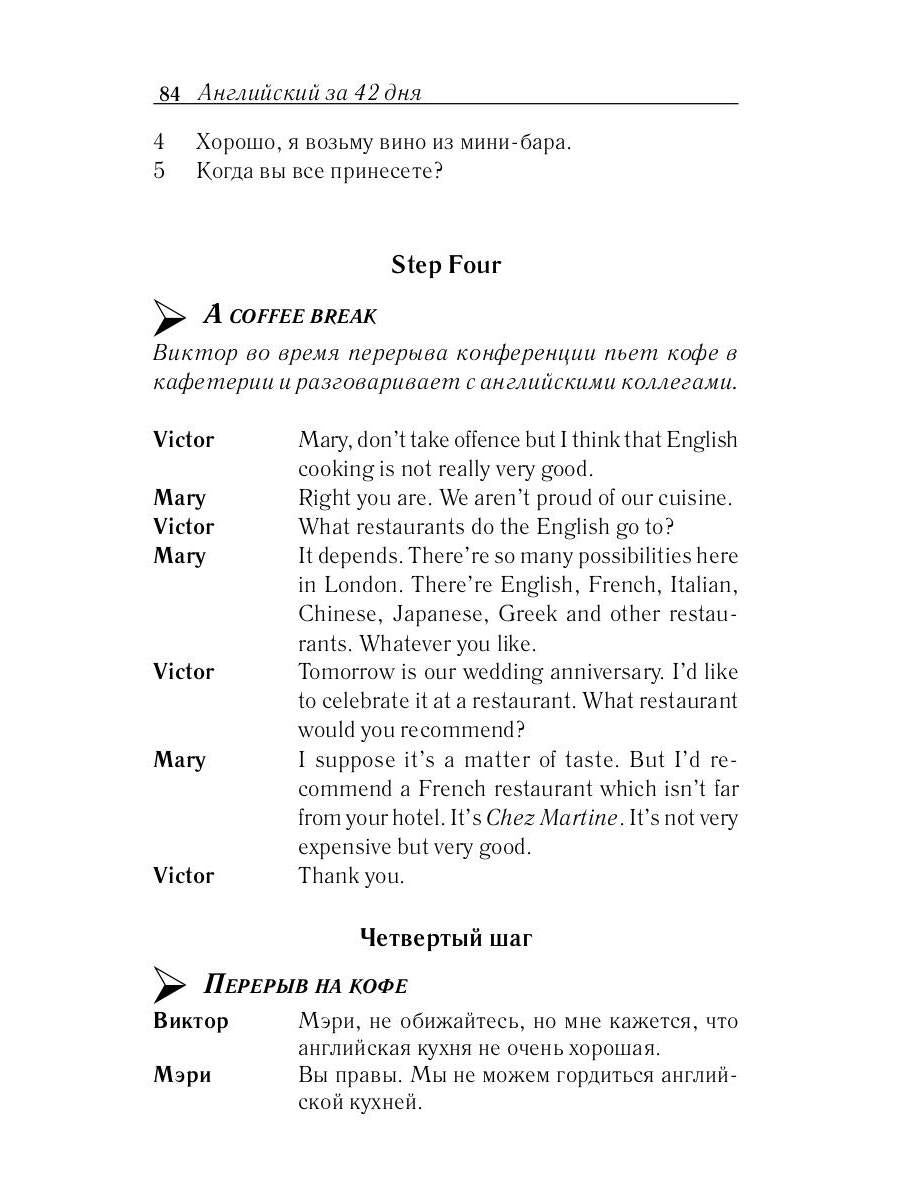 84 Английский за 42 дня

4 Хорошо, я возьму вино из мини-бара.
5 Когда вы все принесете?

Step Four

A COFFEE BREAK

Виктор во время перерыва конференции пьет кофе в кафетерии и разговаривает с английскими коллегами.

Victor Mary, don't take offence but I think that English cooking is not really very good.
Mary Right you are. We aren't proud of our cuisine.
Victor What restaurants do the English go to?
Mary It depends. There're so many possibilities here in London. There're English, French, Italian, Chinese, Japanese, Greek and other restaurants. Whatever you like.
Victor Tomorrow is our wedding anniversary. I'd like to celebrate it at a restaurant. What restaurant would you recommend?
Mary I suppose it's a matter of taste. But I'd recommend a French restaurant which isn't far from your hotel. It's Chez Martine. It's not very expensive but very good.
Victor Thank you.

Четвертый шаг

ПЕРЕРЫВ НА КОФЕ

Виктор Мэри, не обижайтесь, но мне кажется, что английская кухня не очень хорошая.
Мэри Вы правы. Мы не можем гордиться английской кухней.